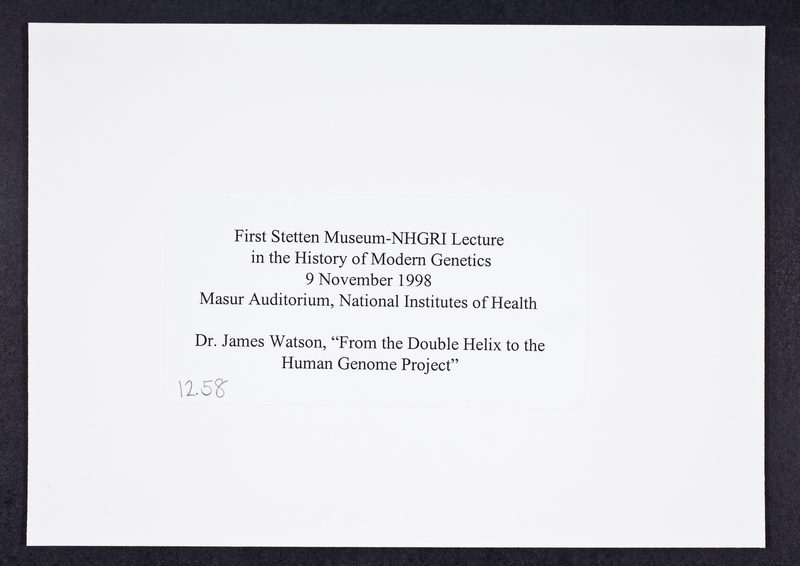 First Stetten Museum-NHGRI Lecture
in the History of Modern Genetics
9 November 1998
Masur Auditorium, National Institutes of Health

Dr. James Watson, "From the Double Helix to the Human Genome Project"

12.58